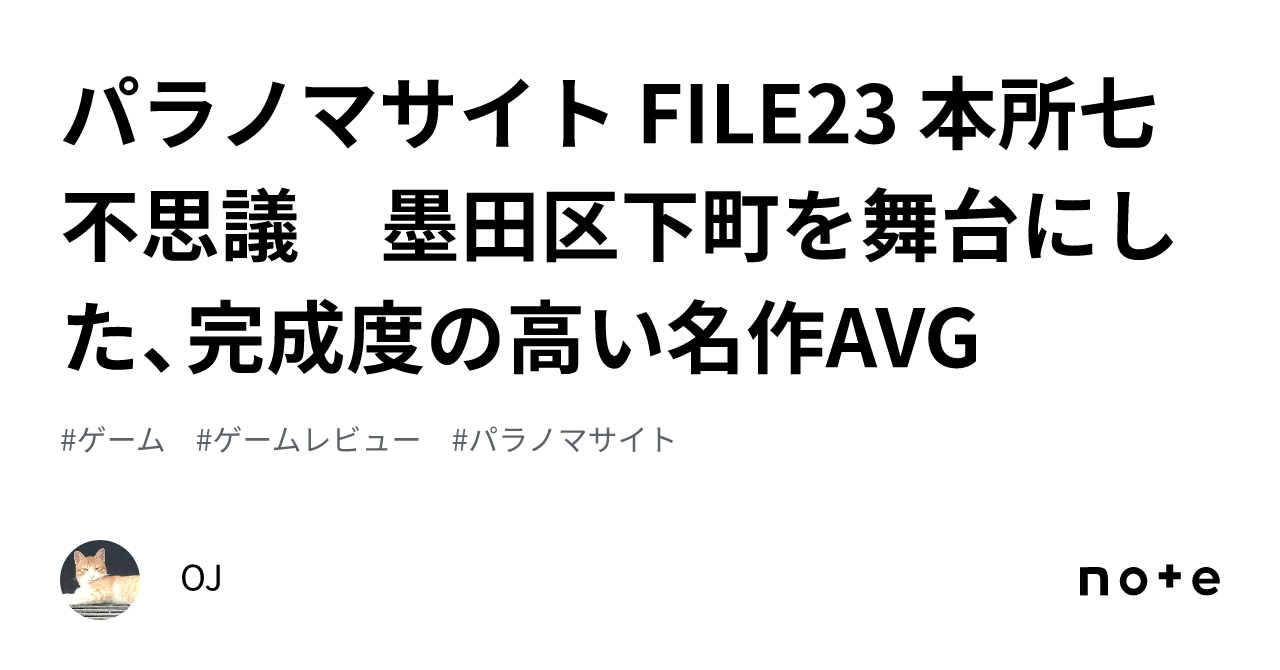 パラノマサイト FILE23 本所七不思議　墨田区下町を舞台にした、完成度の高い名作AVG

#ゲーム　#ゲームレビュー　#パラノマサイト

OJ

note